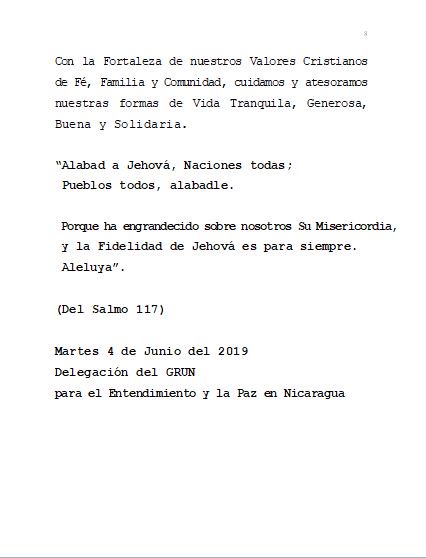 8

Con la Fortaleza de nuestros Valores Cristianos de Fé, Familia y Comunidad, cuidamos y atesoramos nuestras formas de Vida Tranquila, Generosa, Buena y Solidaria.

“Alabad a Jehová, Naciones todas;
Pueblos todos, alabadle.

Porque ha engrandecido sobre nosotros Su Misericordia,
y la Fidelidad de Jehová es para siempre.
Aleluya”.

(Del Salmo 117)

Martes 4 de Junio del 2019
Delegación del GRUN
para el Entendimiento y la Paz en Nicaragua